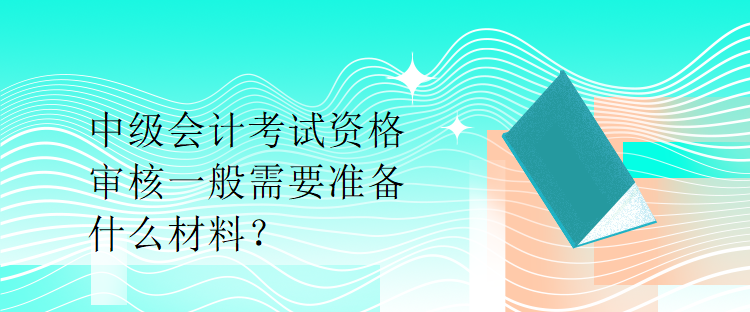 中级会计考试资格审核一般需要准备什么材料？